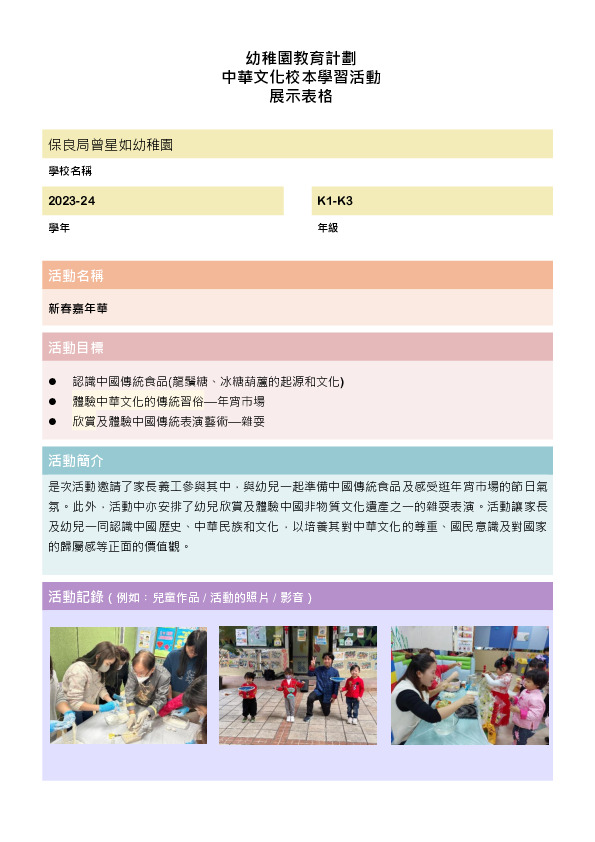 幼稚園教育計劃
中華文化校本學習活動
展示表格

保良局曾星如幼稚園

學校名稱

2023-24

學年

K1-K3

年級

活動名稱

新春嘉年華

活動目標

● 認識中國傳統食品(龍鬚糖、冰糖葫蘆的起源和文化)
● 體驗中華文化的傳統習俗—年宵市場
● 欣賞及體驗中國傳統表演藝術—雜耍

活動簡介

是次活動邀請了家長義工參與其中，與幼兒一起準備中國傳統食品及感受逛年宵市場的節日氣氛。此外，活動中亦安排了幼兒欣賞及體驗中國非物質文化遺產之一的雜耍表演。活動讓家長及幼兒一同認識中國歷史、中華民族和文化，以培養其對中華文化的尊重、國民意識及對國家的歸屬感等正面的價值觀。

活動記錄（例如：兒童作品 / 活動的照片 / 影音）